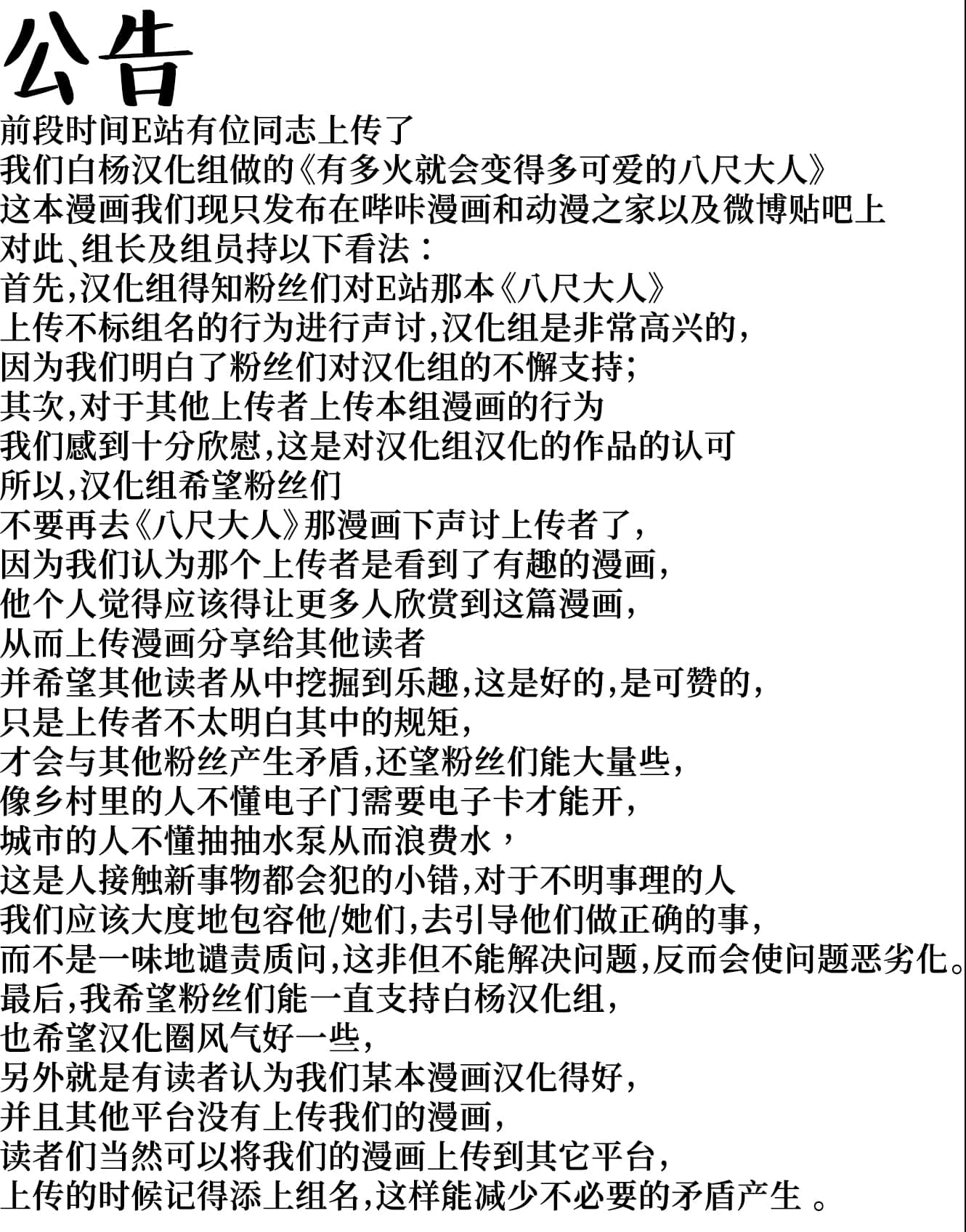 公告
前段时间E站有位同志上传了
我们白杨汉化组做的《有多火就会变得多可爱的八尺大人》
这本漫画我们现只发布在哔咔漫画和动漫之家以及微博贴吧上
对此、组长及组员持以下看法：
首先,汉化组得知粉丝们对E站那本《八尺大人》
上传不标组名的行为进行声讨,汉化组是非常高兴的,
因为我们明白了粉丝们对汉化组的不懈支持;
其次,对于其他上传者上传本组漫画的行为
我们感到十分欣慰,这是对汉化组汉化的作品的认可
所以,汉化组希望粉丝们
不要再去《八尺大人》那漫画下声讨上传者了,
因为我们认为那个上传者是看到了有趣的漫画,
他个人觉得应该得让更多人欣赏到这篇漫画,
从而上传漫画分享给其他读者
并希望其他读者从中挖掘到乐趣,这是好的,是可赞的,
只是上传者不太明白其中的规矩,
才会与其他粉丝产生矛盾,还望粉丝们能大量些,
像乡村里的人不懂电子门需要电子卡才能开,
城市的人不懂抽抽水泵从而浪费水，
这是人接触新事物都会犯的小错,对于不明事理的人
我们应该大度地包容他/她们,去引导他们做正确的事,
而不是一味地谴责质问,这非但不能解决问题,反而会使问题恶劣化。
最后,我希望粉丝们能一直支持白杨汉化组,
也希望汉化圈风气好一些,
另外就是有读者认为我们某本漫画汉化得好,
并且其他平台没有上传我们的漫画,
读者们当然可以将我们的漫画上传到其它平台,
上传的时候记得添上组名,这样能减少不必要的矛盾产生 。